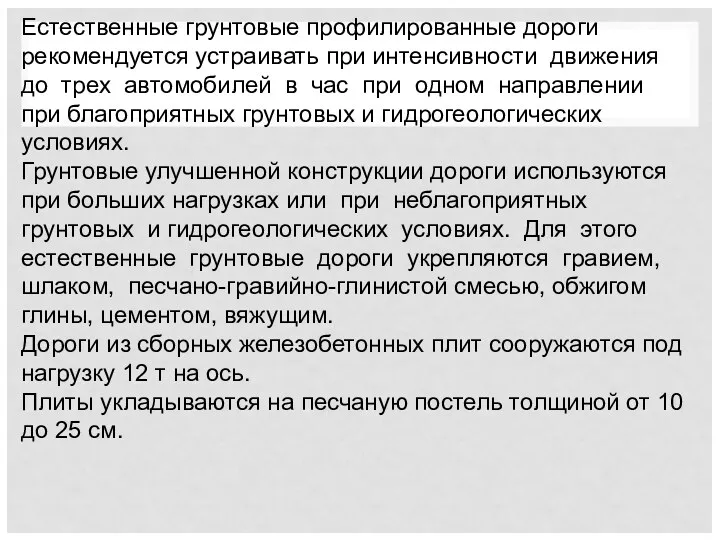 Естественные грунтовые профилированные дороги рекомендуется устраивать при интенсивности движения до трех автомобилей в час при одном направлении при благоприятных грунтовых и гидрогеологических условиях.
Грунтовые улучшенной конструкции дороги используются при больших нагрузках или при неблагоприятных грунтовых и гидрогеологических условиях. Для этого естественные грунтовые дороги укрепляются гравием, шлаком, песчано-гравийно-глинистой смесью, обжигом глины, цементом, вяжущим.
Дороги из сборных железобетонных плит сооружаются под нагрузку 12 т на ось.
Плиты укладываются на песчаную постель толщиной от 10 до 25 см.